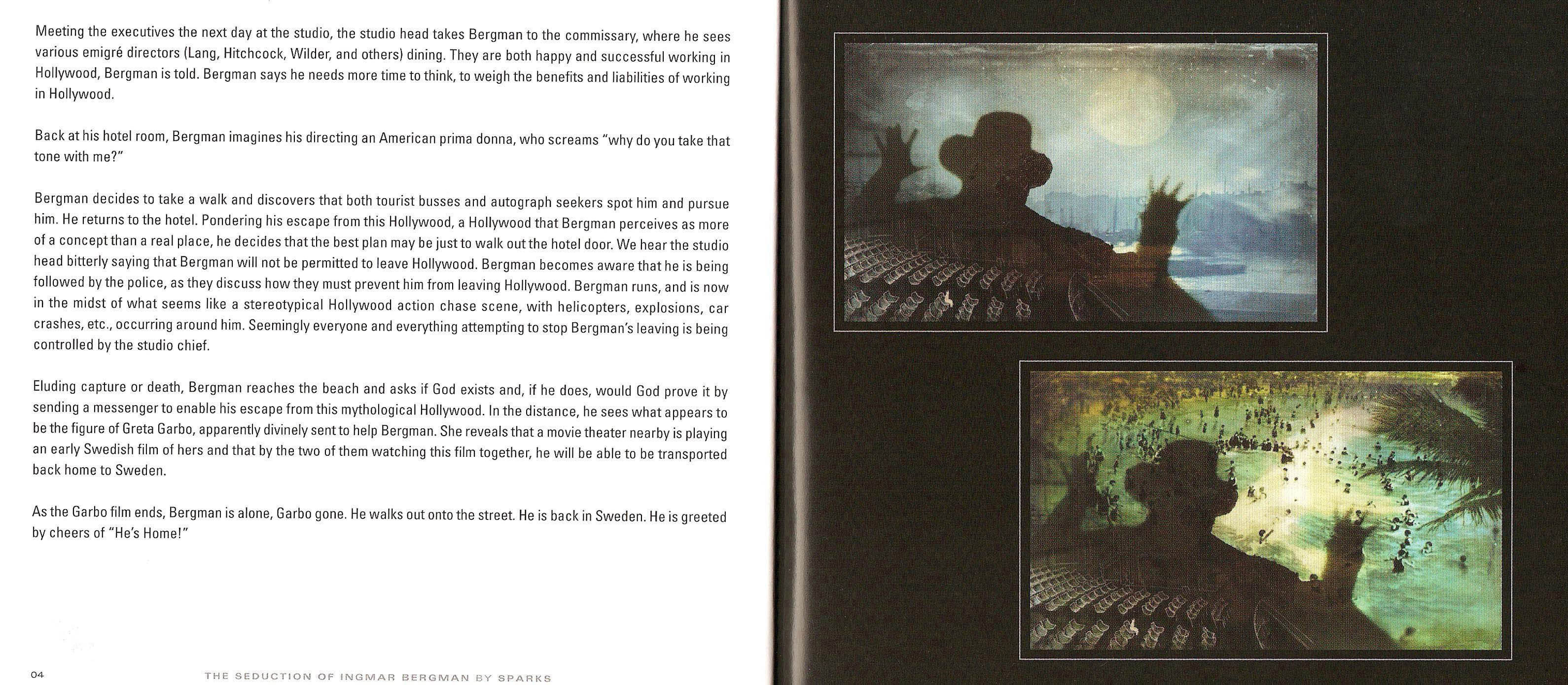 Meeting the executives the next day at the studio, the studio head takes Bergman to the commissary, where he sees various emigré directors (Lang, Hitchcock, Wilder, and others) dining. They are both happy and successful working in Hollywood, Bergman is told. Bergman says he needs more time to think, to weigh the benefits and liabilities of working in Hollywood.

Back at his hotel room, Bergman imagines his directing an American prima donna, who screams "why do you take that tone with me?"

Bergman decides to take a walk and discovers that both tourist busses and autograph seekers spot him and pursue him. He returns to the hotel. Pondering his escape from this Hollywood, a Hollywood that Bergman perceives as more of a concept than a real place, he decides that the best plan may be just to walk out the hotel door. We hear the studio head bitterly saying that Bergman will not be permitted to leave Hollywood. Bergman becomes aware that he is being followed by the police, as they discuss how they must prevent him from leaving Hollywood. Bergman runs, and is now in the midst of what seems like a stereotypical Hollywood action chase scene, with helicopters, explosions, car crashes, etc., occurring around him. Seemingly everyone and everything attempting to stop Bergman's leaving is being controlled by the studio chief.

Eluding capture or death, Bergman reaches the beach and asks if God exists and, if he does, would God prove it by sending a messenger to enable his escape from this mythological Hollywood. In the distance, he sees what appears to be the figure of Greta Garbo, apparently divinely sent to help Bergman. She reveals that a movie theater nearby is playing an early Swedish film of hers and that by the two of them watching this film together, he will be able to be transported back home to Sweden.

As the Garbo film ends, Bergman is alone, Garbo gone. He walks out onto the street. He is back in Sweden. He is greeted by cheers of "He's Home!"

04 THE SEDUCTION OF INGMAR BERGMAN BY SPARKS